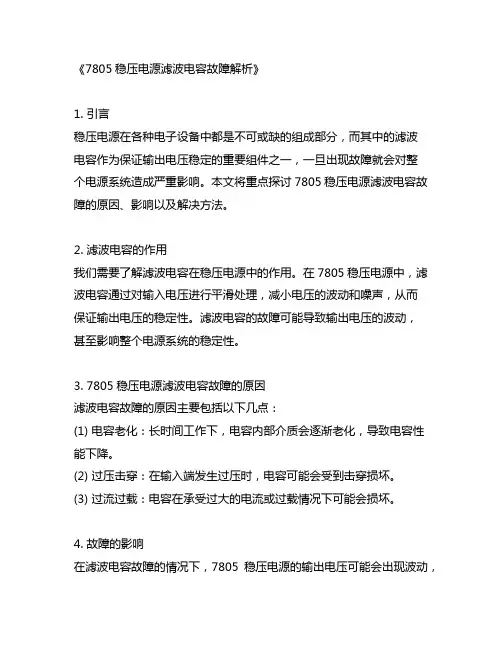 《7805 稳压电源滤波电容故障解析》

1. 引言
稳压电源在各种电子设备中都是不可或缺的组成部分，而其中的滤波电容作为保证输出电压稳定的重要组件之一，一旦出现故障就会对整个电源系统造成严重影响。本文将重点探讨 7805 稳压电源滤波电容故障的原因、影响以及解决方法。

2. 滤波电容的作用
我们需要了解滤波电容在稳压电源中的作用。在 7805 稳压电源中，滤波电容通过对输入电压进行平滑处理，减小电压的波动和噪声，从而保证输出电压的稳定性。滤波电容的故障可能导致输出电压的波动，甚至影响整个电源系统的稳定性。

3. 7805 稳压电源滤波电容故障的原因
滤波电容故障的原因主要包括以下几点：
(1) 电容老化：长时间工作下，电容内部介质会逐渐老化，导致电容性能下降。
(2) 过压击穿：在输入端发生过压时，电容可能会受到击穿损坏。
(3) 过流过载：电容在承受过大的电流或过载情况下可能会损坏。

4. 故障的影响
在滤波电容故障的情况下，7805 稳压电源的输出电压可能会出现波动，